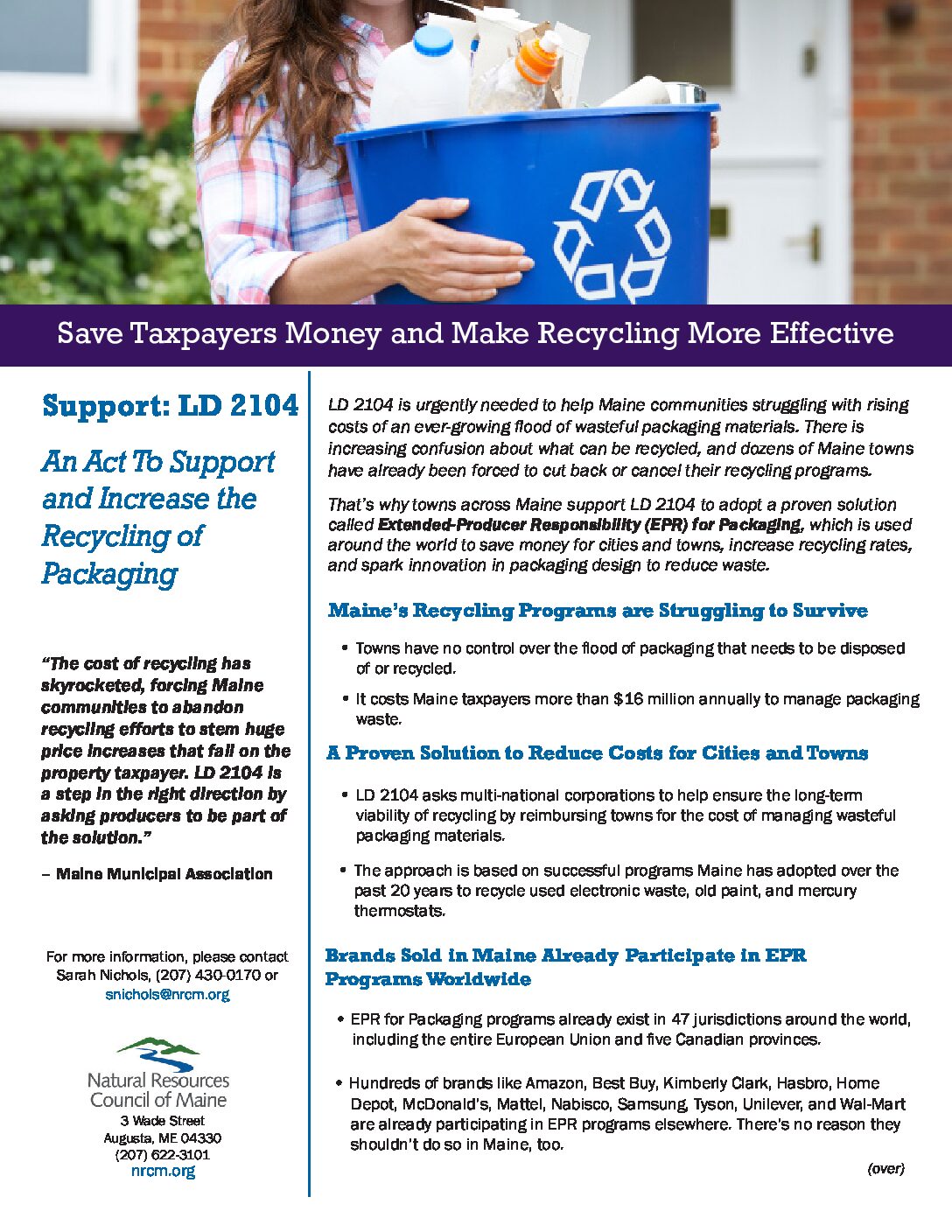 Save Taxpayers Money and Make Recycling More Effective

Support: LD 2104

An Act To Support and Increase the Recycling of Packaging

"The cost of recycling has skyrocketed, forcing Maine communities to abandon recycling efforts to stem huge price increases that fall on the property taxpayer. LD 2104 is a step in the right direction by asking producers to be part of the solution."

– Maine Municipal Association

For more information, please contact Sarah Nichols, (207) 430-0170 or snichols@nrcm.org

Natural Resources Council of Maine
3 Wade Street
Augusta, ME 04330
(207) 622-3101
nrcm.org

LD 2104 is urgently needed to help Maine communities struggling with rising costs of an ever-growing flood of wasteful packaging materials. There is increasing confusion about what can be recycled, and dozens of Maine towns have already been forced to cut back or cancel their recycling programs.

That's why towns across Maine support LD 2104 to adopt a proven solution called Extended-Producer Responsibility (EPR) for Packaging, which is used around the world to save money for cities and towns, increase recycling rates, and spark innovation in packaging design to reduce waste.

Maine's Recycling Programs are Struggling to Survive

• Towns have no control over the flood of packaging that needs to be disposed of or recycled.

• It costs Maine taxpayers more than $16 million annually to manage packaging waste.

A Proven Solution to Reduce Costs for Cities and Towns

• LD 2104 asks multi-national corporations to help ensure the long-term viability of recycling by reimbursing towns for the cost of managing wasteful packaging materials.

• The approach is based on successful programs Maine has adopted over the past 20 years to recycle used electronic waste, old paint, and mercury thermostats.

Brands Sold in Maine Already Participate in EPR Programs Worldwide

• EPR for Packaging programs already exist in 47 jurisdictions around the world, including the entire European Union and five Canadian provinces.

• Hundreds of brands like Amazon, Best Buy, Kimberly Clark, Hasbro, Home Depot, McDonald's, Mattel, Nabisco, Samsung, Tyson, Unilever, and Wal-Mart are already participating in EPR programs elsewhere. There's no reason they shouldn't do so in Maine, too.

(over)